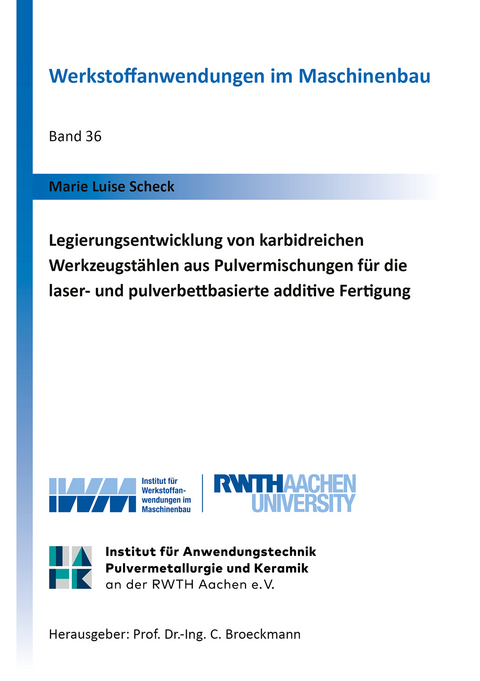 Werkstoffanwendungen im Maschinenbau

Band 36

Marie Luise Scheck

Legierungsentwicklung von karbidreichen Werkzeugstählen aus Pulvermischungen für die laser- und pulverbettbasierte additive Fertigung

IWM Institut für Werkstoffanwendungen im Maschinenbau

RWTH AACHEN UNIVERSITY

IAPK Institut für Anwendungstechnik Pulvermetallurgie und Keramik an der RWTH Aachen e.V.

Herausgeber: Prof. Dr.-Ing. C. Broeckmann